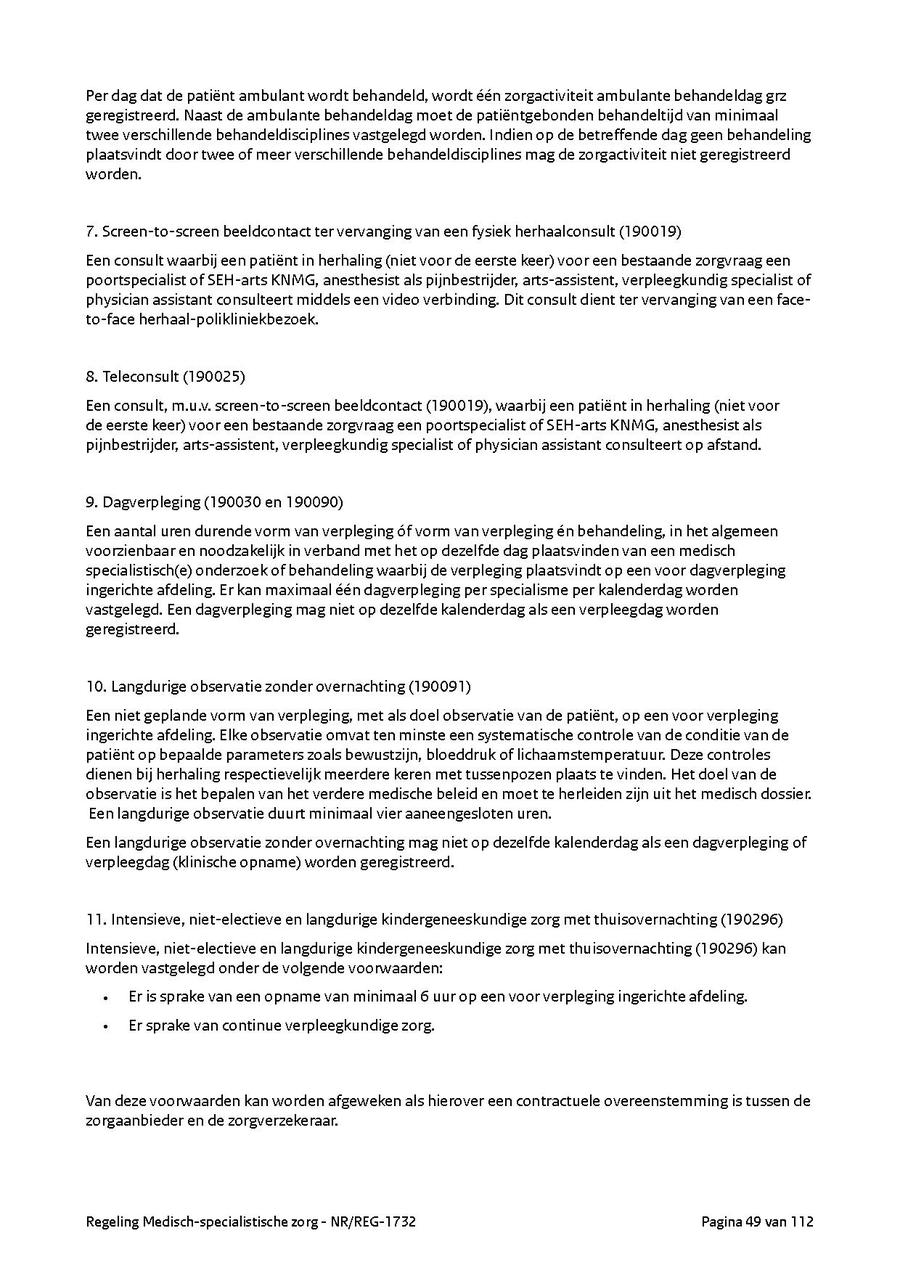 Per dag dat de patiënt ambulant wordt behandeld, wordt één zorgactiviteit ambulante behandeldag grz geregistreerd. Naast de ambulante behandeldag moet de patiëntgebonden behandeltijd van minimaal twee verschillende behandeldisciplines vastgelegd worden. Indien op de betreffende dag geen behandeling plaatsvindt door twee of meer verschillende behandeldisciplines mag de zorgactiviteit niet geregistreerd worden.

7. Screen-to-screen beeldcontact ter vervanging van een fysiek herhaalconsult (190019)

Een consult waarbij een patiënt in herhaling (niet voor de eerste keer) voor een bestaande zorgvraag een poortspecialist of SEH-arts KNMG, anesthesist als pijnbestrijder, arts-assistent, verpleegkundig specialist of physician assistant consulteert middels een video verbinding. Dit consult dient ter vervanging van een face-to-face herhaal-polikliniekbezoek.

8. Teleconsult (190025)

Een consult, m.u.v. screen-to-screen beeldcontact (190019), waarbij een patiënt in herhaling (niet voor de eerste keer) voor een bestaande zorgvraag een poortspecialist of SEH-arts KNMG, anesthesist als pijnbestrijder, arts-assistent, verpleegkundig specialist of physician assistant consulteert op afstand.

9. Dagverpleging (190030 en 190090)

Een aantal uren durende vorm van verpleging óf vorm van verpleging én behandeling, in het algemeen voorzienbaar en noodzakelijk in verband met het op dezelfde dag plaatsvinden van een medisch specialistisch(e) onderzoek of behandeling waarbij de verpleging plaatsvindt op een voor dagverpleging ingerichte afdeling. Er kan maximaal één dagverpleging per specialisme per kalenderdag worden vastgelegd. Een dagverpleging mag niet op dezelfde kalenderdag als een verpleegdag worden geregistreerd.

10. Langdurige observatie zonder overnachting (190091)

Een niet geplande vorm van verpleging, met als doel observatie van de patiënt, op een voor verpleging ingerichte afdeling. Elke observatie omvat ten minste een systematische controle van de conditie van de patiënt op bepaalde parameters zoals bewustzijn, bloeddruk of lichaamstemperatuur. Deze controles dienen bij herhaling respectievelijk meerdere keren met tussenpozen plaats te vinden. Het doel van de observatie is het bepalen van het verdere medische beleid en moet te herleiden zijn uit het medisch dossier. Een langdurige observatie duurt minimaal vier aaneengesloten uren.

Een langdurige observatie zonder overnachting mag niet op dezelfde kalenderdag als een dagverpleging of verpleegdag (klinische opname) worden geregistreerd.

11. Intensieve, niet-electieve en langdurige kindergeneeskundige zorg met thuisovernachting (190296)

Intensieve, niet-electieve en langdurige kindergeneeskundige zorg met thuisovernachting (190296) kan worden vastgelegd onder de volgende voorwaarden:

• Er is sprake van een opname van minimaal 6 uur op een voor verpleging ingerichte afdeling.
• Er sprake van continue verpleegkundige zorg.

Van deze voorwaarden kan worden afgeweken als hierover een contractuele overeenstemming is tussen de zorgaanbieder en de zorgverzekeraar.

Regeling Medisch-specialistische zorg - NR/REG-1732 Pagina 49 van 112